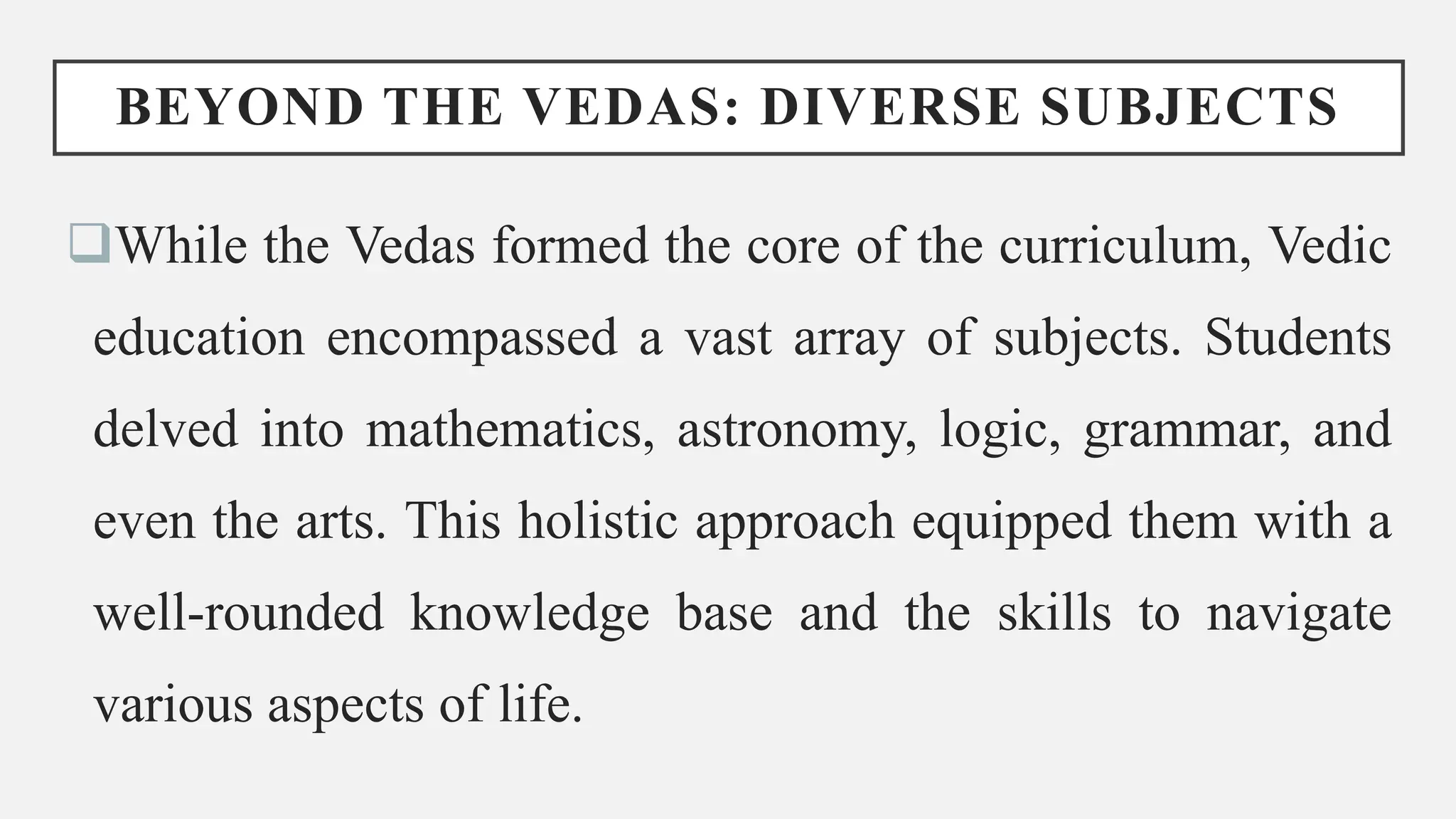 BEYOND THE VEDAS: DIVERSE SUBJECTS

❑While the Vedas formed the core of the curriculum, Vedic education encompassed a vast array of subjects. Students delved into mathematics, astronomy, logic, grammar, and even the arts. This holistic approach equipped them with a well-rounded knowledge base and the skills to navigate various aspects of life.